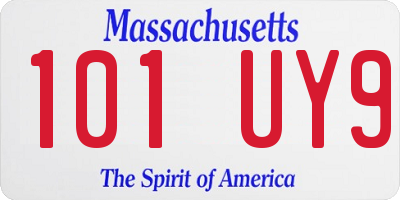 Massachusetts
101 UY9
The Spirit of America